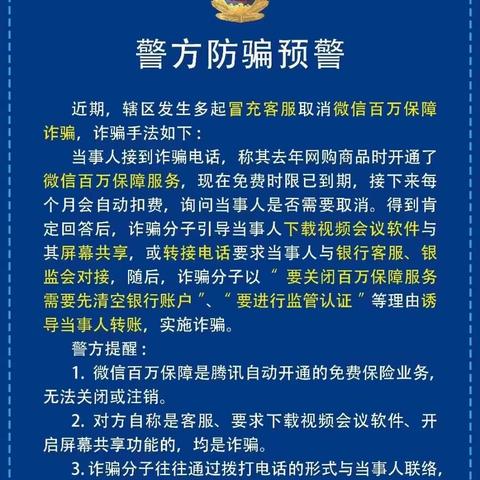 警方防骗预警

近期，辖区发生多起冒充客服取消微信百万保障诈骗，诈骗手法如下：

当事人接到诈骗电话，称其去年网购商品时开通了微信百万保障服务，现在免费时限已到期，接下来每个月会自动扣费，询问当事人是否需要取消。得到肯定回答后，诈骗分子引导当事人下载视频会议软件与其屏幕共享，或转接电话要求当事人与银行客服、银监会对接，随后，诈骗分子以“要关闭百万保障服务需要先清空银行账户”、“要进行监管认证”等理由诱导当事人转账，实施诈骗。

警方提醒：

1. 微信百万保障是腾讯自动开通的免费保险业务，无法关闭或注销。

2. 对方自称是客服、要求下载视频会议软件、开启屏幕共享功能的，均是诈骗。

3. 诈骗分子往往通过拨打电话的形式与当事人联络，